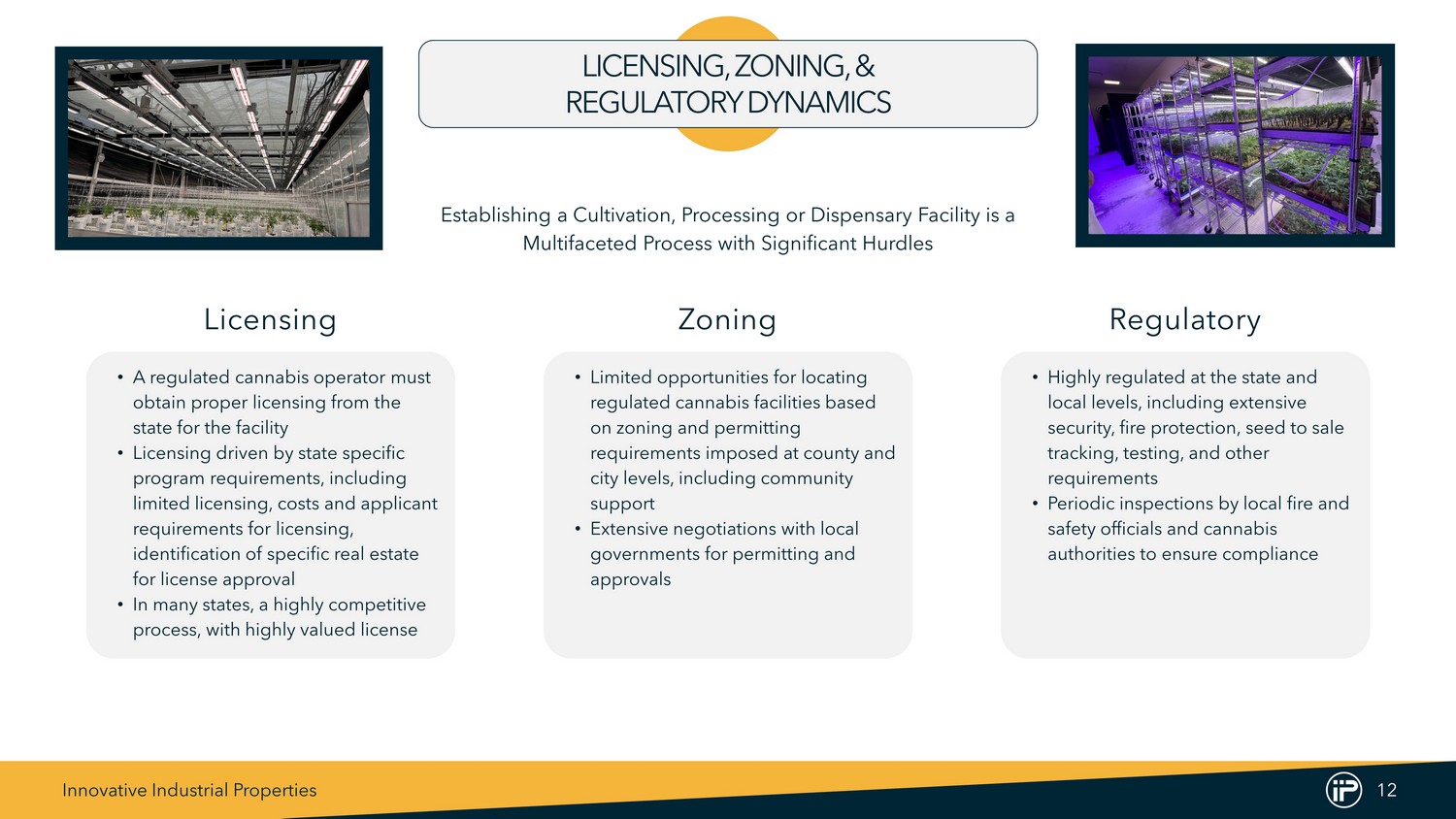 LICENSING, ZONING, &
REGULATORY DYNAMICS

Establishing a Cultivation, Processing or Dispensary Facility is a Multifaceted Process with Significant Hurdles

Licensing

• A regulated cannabis operator must obtain proper licensing from the state for the facility
• Licensing driven by state specific program requirements, including limited licensing, costs and applicant requirements for licensing, identification of specific real estate for license approval
• In many states, a highly competitive process, with highly valued license

Zoning

• Limited opportunities for locating regulated cannabis facilities based on zoning and permitting requirements imposed at county and city levels, including community support
• Extensive negotiations with local governments for permitting and approvals

Regulatory

• Highly regulated at the state and local levels, including extensive security, fire protection, seed to sale tracking, testing, and other requirements
• Periodic inspections by local fire and safety officials and cannabis authorities to ensure compliance

Innovative Industrial Properties

12